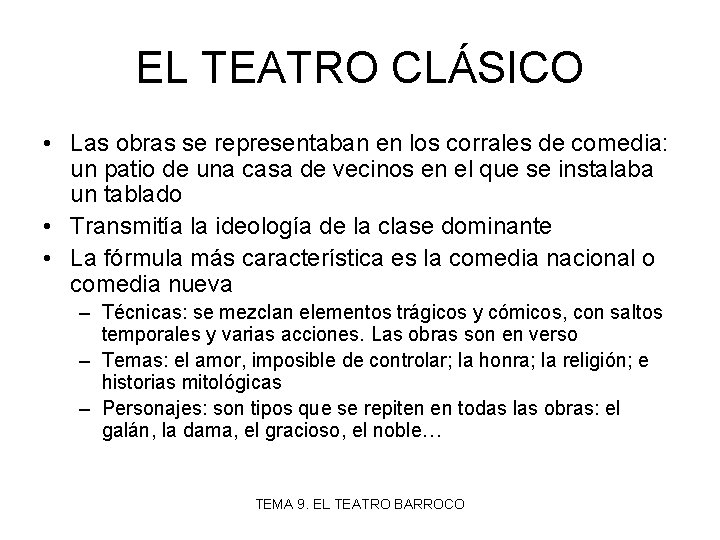 EL TEATRO CLÁSICO

• Las obras se representaban en los corrales de comedia: un patio de una casa de vecinos en el que se instalaba un tablado
• Transmitía la ideología de la clase dominante
• La fórmula más característica es la comedia nacional o comedia nueva
– Técnicas: se mezclan elementos trágicos y cómicos, con saltos temporales y varias acciones. Las obras son en verso
– Temas: el amor, imposible de controlar; la honra; la religión; e historias mitológicas
– Personajes: son tipos que se repiten en todas las obras: el galán, la dama, el gracioso, el noble…

TEMA 9. EL TEATRO BARROCO